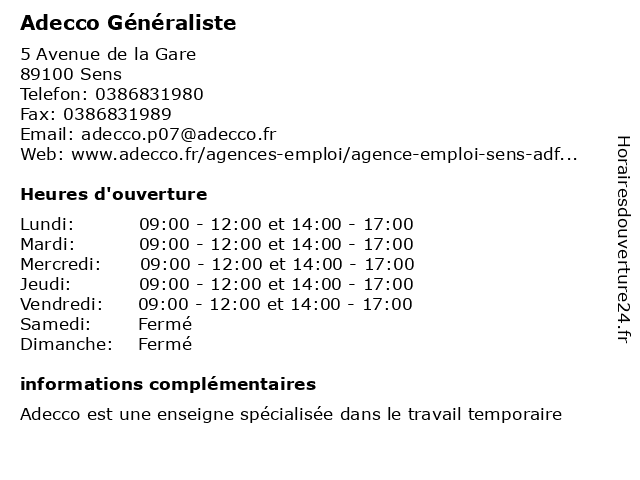 Adecco Généraliste

5 Avenue de la Gare
89100 Sens
Telefon: 0386831980
Fax: 0386831989
Email: adecco.p07@adecco.fr
Web: www.adecco.fr/agences-emploi/agence-emploi-sens-adf...

Heures d'ouverture

| | |
|---|---|
| Lundi: | 09:00 - 12:00 et 14:00 - 17:00 |
| Mardi: | 09:00 - 12:00 et 14:00 - 17:00 |
| Mercredi: | 09:00 - 12:00 et 14:00 - 17:00 |
| Jeudi: | 09:00 - 12:00 et 14:00 - 17:00 |
| Vendredi: | 09:00 - 12:00 et 14:00 - 17:00 |
| Samedi: | Fermé |
| Dimanche: | Fermé |

informations complémentaires

Adecco est une enseigne spécialisée dans le travail temporaire

Horairesdouverture24.fr